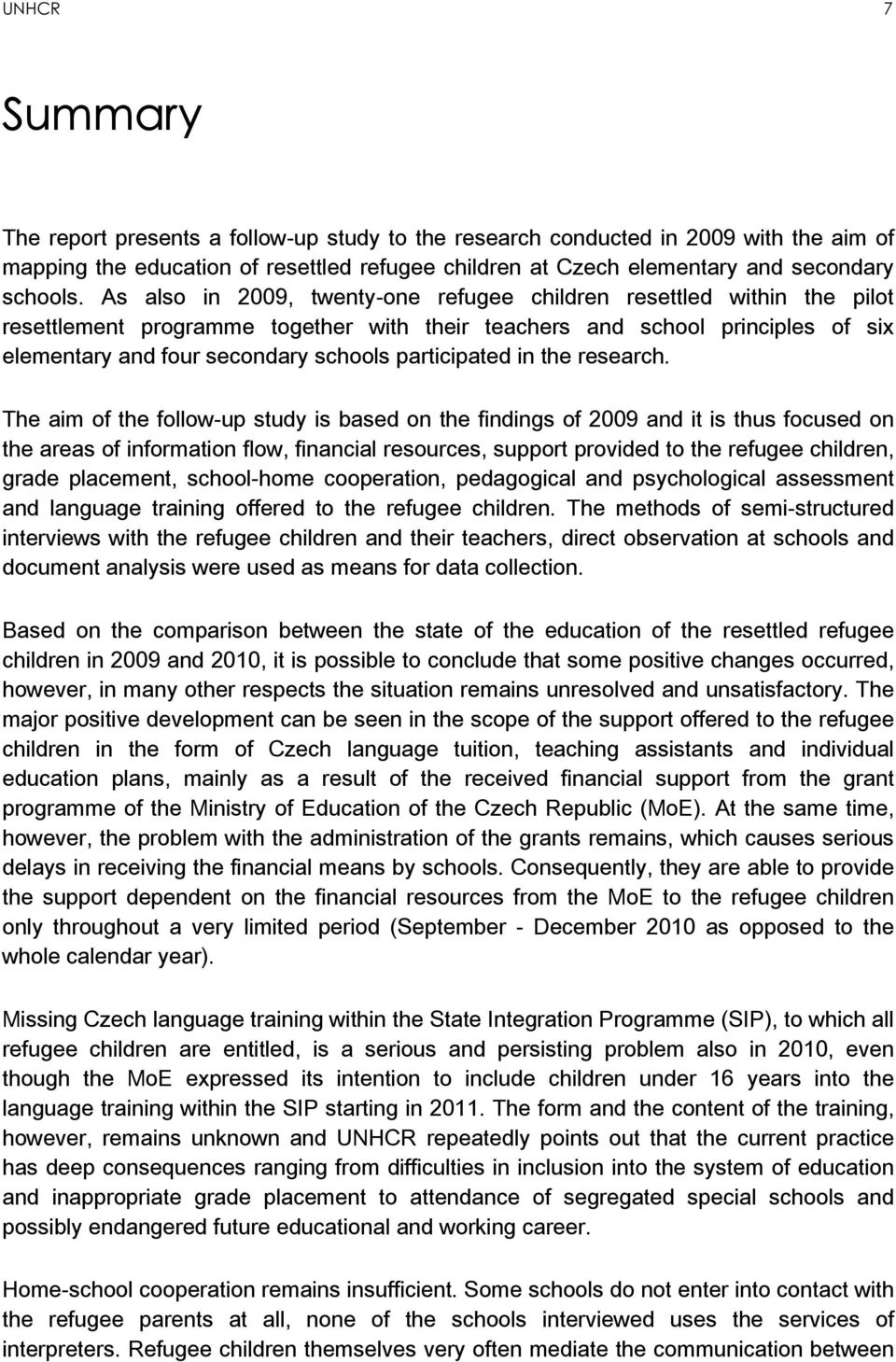 UNHCR 7

Summary

The report presents a follow-up study to the research conducted in 2009 with the aim of mapping the education of resettled refugee children at Czech elementary and secondary schools. As also in 2009, twenty-one refugee children resettled within the pilot resettlement programme together with their teachers and school principles of six elementary and four secondary schools participated in the research.

The aim of the follow-up study is based on the findings of 2009 and it is thus focused on the areas of information flow, financial resources, support provided to the refugee children, grade placement, school-home cooperation, pedagogical and psychological assessment and language training offered to the refugee children. The methods of semi-structured interviews with the refugee children and their teachers, direct observation at schools and document analysis were used as means for data collection.

Based on the comparison between the state of the education of the resettled refugee children in 2009 and 2010, it is possible to conclude that some positive changes occurred, however, in many other respects the situation remains unresolved and unsatisfactory. The major positive development can be seen in the scope of the support offered to the refugee children in the form of Czech language tuition, teaching assistants and individual education plans, mainly as a result of the received financial support from the grant programme of the Ministry of Education of the Czech Republic (MoE). At the same time, however, the problem with the administration of the grants remains, which causes serious delays in receiving the financial means by schools. Consequently, they are able to provide the support dependent on the financial resources from the MoE to the refugee children only throughout a very limited period (September - December 2010 as opposed to the whole calendar year).

Missing Czech language training within the State Integration Programme (SIP), to which all refugee children are entitled, is a serious and persisting problem also in 2010, even though the MoE expressed its intention to include children under 16 years into the language training within the SIP starting in 2011. The form and the content of the training, however, remains unknown and UNHCR repeatedly points out that the current practice has deep consequences ranging from difficulties in inclusion into the system of education and inappropriate grade placement to attendance of segregated special schools and possibly endangered future educational and working career.

Home-school cooperation remains insufficient. Some schools do not enter into contact with the refugee parents at all, none of the schools interviewed uses the services of interpreters. Refugee children themselves very often mediate the communication between